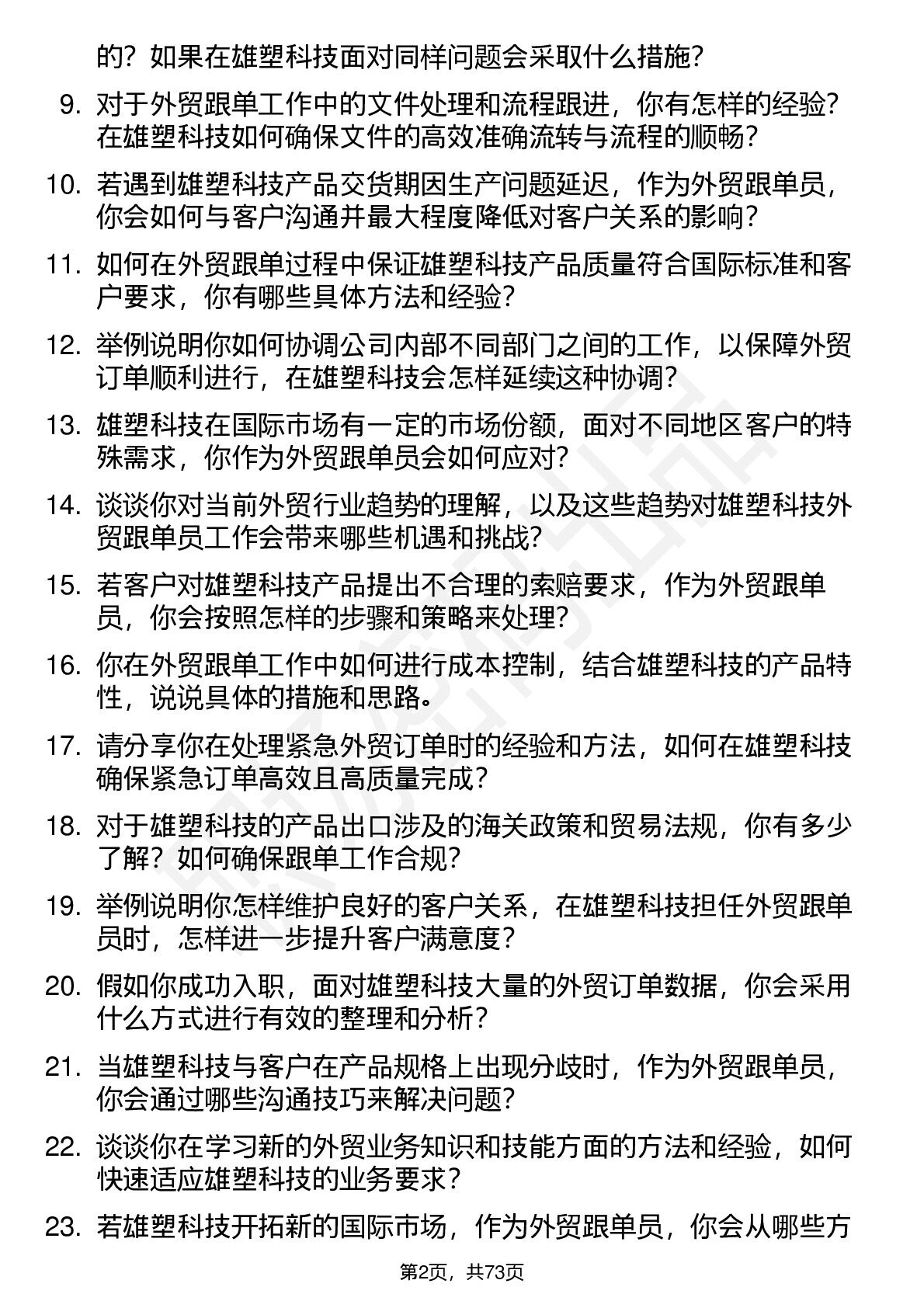 的？如果在雄塑科技面对同样问题会采取什么措施？

9. 对于外贸跟单工作中的文件处理和流程跟进，你有怎样的经验？在雄塑科技如何确保文件的高效准确流转与流程的顺畅？

10. 若遇到雄塑科技产品交货期因生产问题延迟，作为外贸跟单员，你会如何与客户沟通并最大程度降低对客户关系的影响？

11. 如何在外贸跟单过程中保证雄塑科技产品质量符合国际标准和客户要求，你有哪些具体方法和经验？

12. 举例说明你如何协调公司内部不同部门之间的工作，以保障外贸订单顺利进行，在雄塑科技会怎样延续这种协调？

13. 雄塑科技在国际市场有一定的市场份额，面对不同地区客户的特殊需求，你作为外贸跟单员会如何应对？

14. 谈谈你对当前外贸行业趋势的理解，以及这些趋势对雄塑科技外贸跟单员工作会带来哪些机遇和挑战？

15. 若客户对雄塑科技产品提出不合理的索赔要求，作为外贸跟单员，你会按照怎样的步骤和策略来处理？

16. 你在外贸跟单工作中如何进行成本控制，结合雄塑科技的产品特性，说说具体的措施和思路。

17. 请分享你在处理紧急外贸订单时的经验和方法，如何在雄塑科技确保紧急订单高效且高质量完成？

18. 对于雄塑科技的产品出口涉及的海关政策和贸易法规，你有多少了解？如何确保跟单工作合规？

19. 举例说明你怎样维护良好的客户关系，在雄塑科技担任外贸跟单员时，怎样进一步提升客户满意度？

20. 假如你成功入职，面对雄塑科技大量的外贸订单数据，你会采用什么方式进行有效的整理和分析？

21. 当雄塑科技与客户在产品规格上出现分歧时，作为外贸跟单员，你会通过哪些沟通技巧来解决问题？

22. 谈谈你在学习新的外贸业务知识和技能方面的方法和经验，如何快速适应雄塑科技的业务要求？

23. 若雄塑科技开拓新的国际市场，作为外贸跟单员，你会从哪些方

第2页，共73页